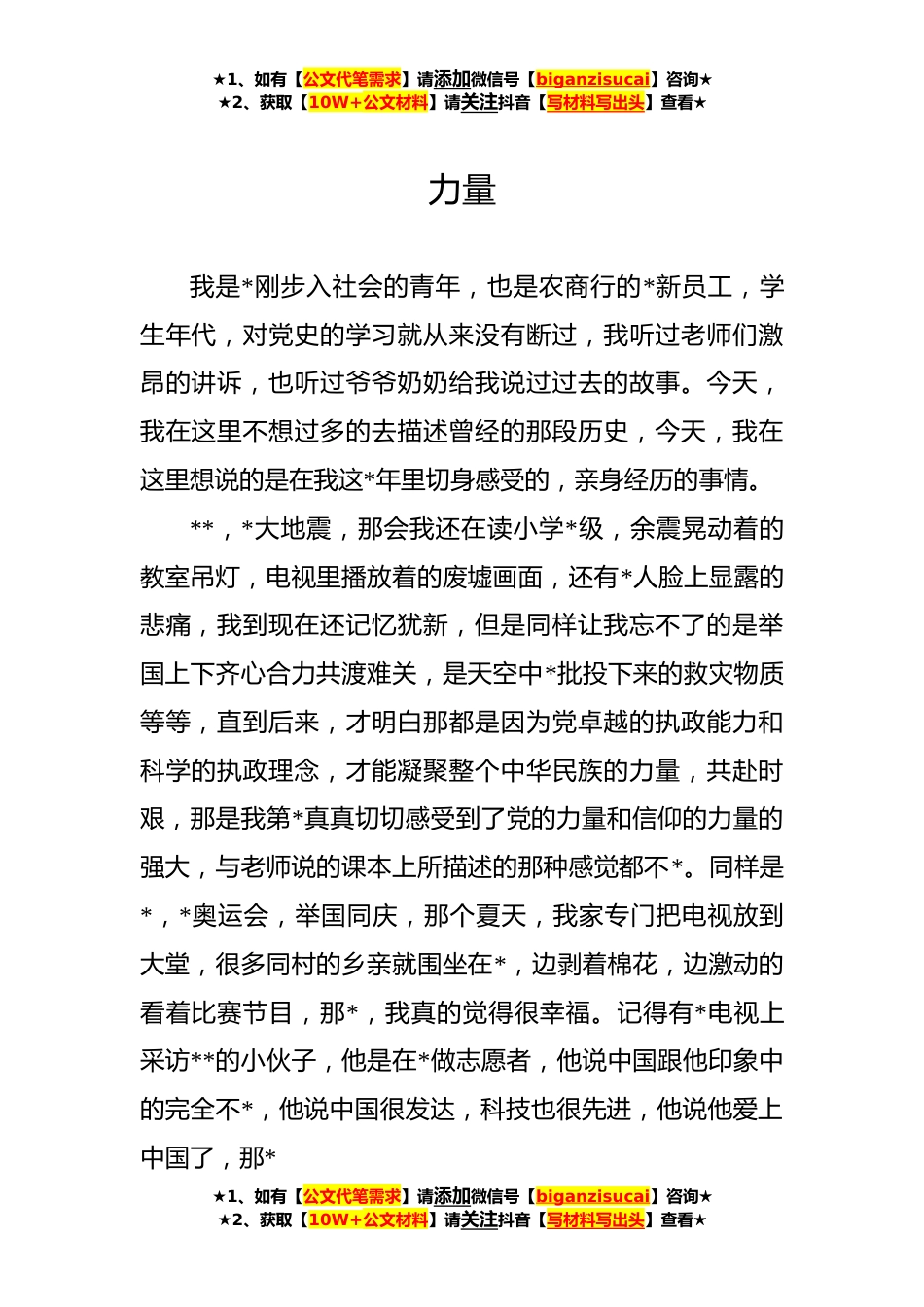 ★1、如有【公文代笔需求】请添加微信号【biganzisucai】咨询★
★2、获取【10W+公文材料】请关注抖音【写材料写出头】查看★

力量

我是*刚步入社会的青年，也是农商行的*新员工，学生年代，对党史的学习就从来没有断过，我听过老师们激昂的讲诉，也听过爷爷奶奶给我说过过去的故事。今天，我在这里不想过多的去描述曾经的那段历史，今天，我在这里想说的是在我这*年里切身感受的，亲身经历的事情。

**，*大地震，那会我还在读小学*级，余震晃动着的教室吊灯，电视里播放着的废墟画面，还有*人脸上显露的悲痛，我到现在还记忆犹新，但是同样让我忘不了的是举国上下齐心合力共渡难关，是天空中*批投下来的救灾物质等等，直到后来，才明白那都是因为党卓越的执政能力和科学的执政理念，才能凝聚整个中华民族的力量，共赴时艰，那是我第*真真切切感受到了党的力量和信仰的力量的强大，与老师说的课本上所描述的那种感觉都不*。同样是*，*奥运会，举国同庆，那个夏天，我家专门把电视放到大堂，很多同村的乡亲就围坐在*，边剥着棉花，边激动的看着比赛节目，那*，我真的觉得很幸福。记得有*电视上采访**的小伙子，他是在*做志愿者，他说中国跟他印象中的完全不*，他说中国很发达，科技也很先进，他说他爱上中国了，那*

★1、如有【公文代笔需求】请添加微信号【biganzisucai】咨询★
★2、获取【10W+公文材料】请关注抖音【写材料写出头】查看★